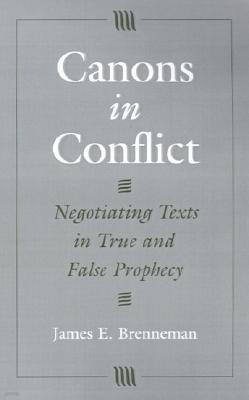 Canons in Conflict

Negotiating Texts in True and False Prophecy

James E. Brenneman